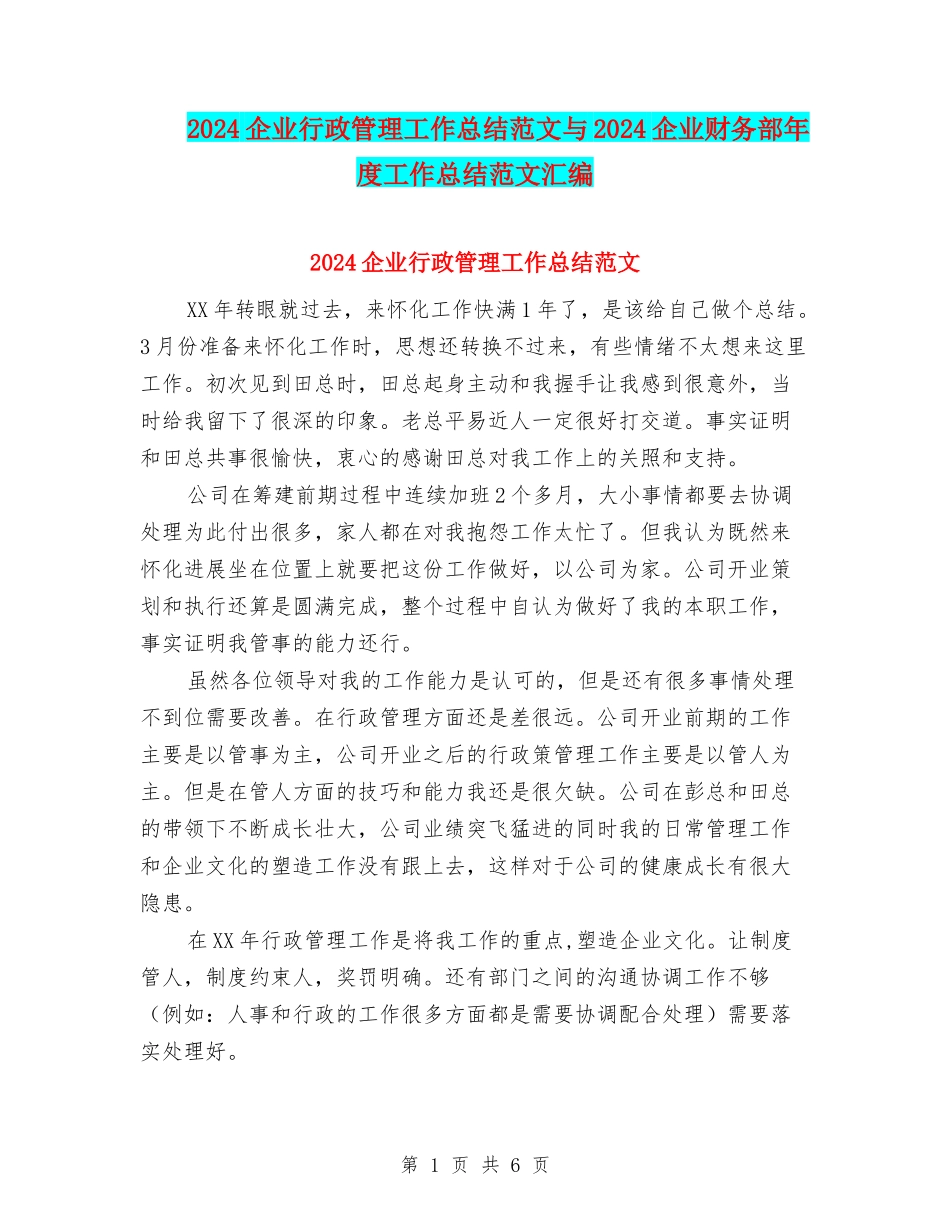 2024企业行政管理工作总结范文与2024企业财务部年度工作总结范文汇编

2024企业行政管理工作总结范文

XX年转眼就过去，来怀化工作快满1年了，是该给自己做个总结。3月份准备来怀化工作时，思想还转换不过来，有些情绪不太想来这里工作。初次见到田总时，田总起身主动和我握手让我感到很意外，当时给我留下了很深的印象。老总平易近人一定很好打交道。事实证明和田总共事很愉快，衷心的感谢田总对我工作上的关照和支持。

公司在筹建前期过程中连续加班2个多月，大小事情都要去协调处理为此付出很多，家人都在对我抱怨工作太忙了。但我认为既然来怀化进展坐在位置上就要把这份工作做好，以公司为家。公司开业策划和执行还算是圆满完成，整个过程中自认为做好了我的本职工作，事实证明我管事的能力还行。

虽然各位领导对我的工作能力是认可的，但是还有很多事情处理不到位需要改善。在行政管理方面还是差很远。公司开业前期的工作主要是以管事为主，公司开业之后的行政策管理工作主要是以管人为主。但是在管人方面的技巧和能力我还是很欠缺。公司在彭总和田总的带领下不断成长壮大，公司业绩突飞猛进的同时我的日常管理工作和企业文化的塑造工作没有跟上去，这样对于公司的健康成长有很大隐患。

在XX年行政管理工作是将我工作的重点,塑造企业文化。让制度管人，制度约束人，奖罚明确。还有部门之间的沟通协调工作不够（例如：人事和行政的工作很多方面都是需要协调配合处理）需要落实处理好。

第 1 页 共 6 页